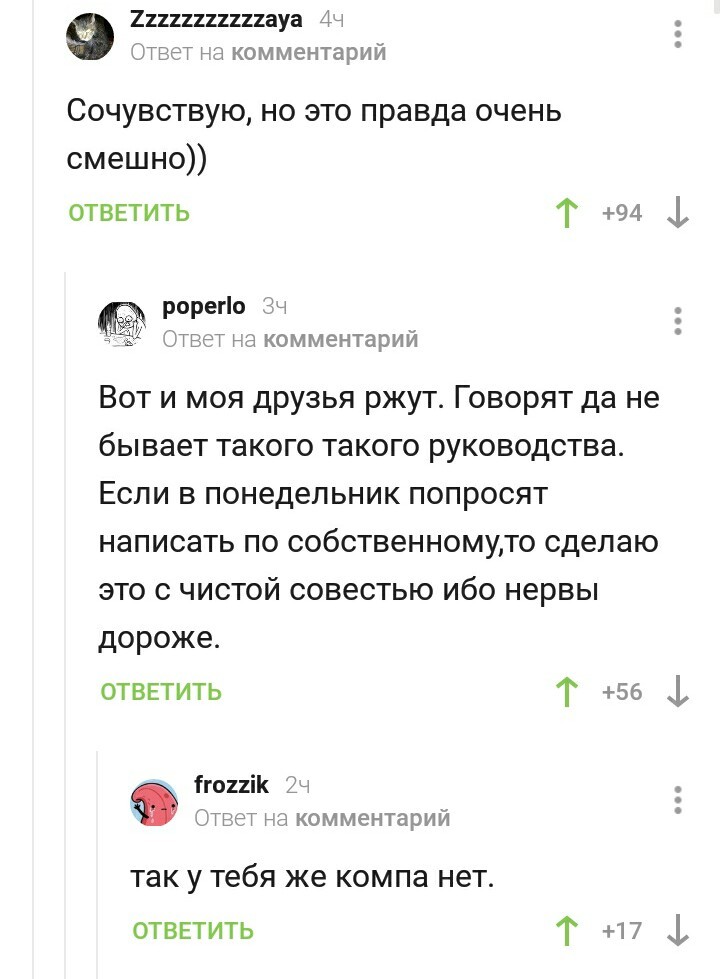 Zzzzzzzzzzzaya 4ч
Ответ на комментарий

Сочувствую, но это правда очень смешно))

ОТВЕТИТЬ +94

poperlo 3ч
Ответ на комментарий

Вот и моя друзья ржут. Говорят да не бывает такого такого руководства. Если в понедельник попросят написать по собственному,то сделаю это с чистой совестью ибо нервы дороже.

ОТВЕТИТЬ +56

frozzik 2ч
Ответ на комментарий

так у тебя же компа нет.

ОТВЕТИТЬ +17